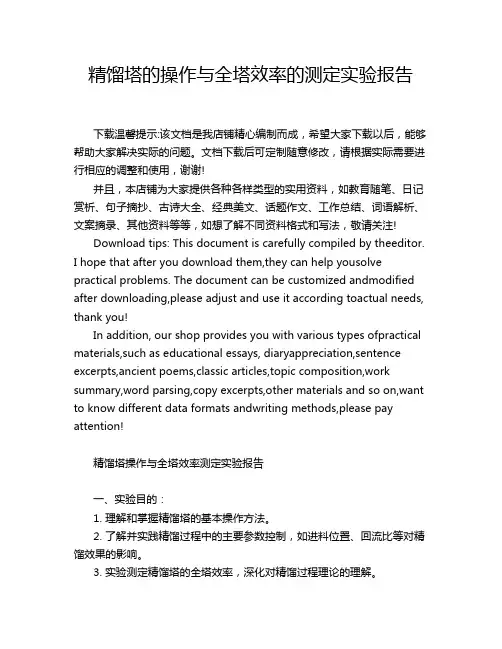 精馏塔的操作与全塔效率的测定实验报告

下载温馨提示:该文档是我店铺精心编制而成，希望大家下载以后，能够帮助大家解决实际的问题。文档下载后可定制随意修改，请根据实际需要进行相应的调整和使用，谢谢!

并且，本店铺为大家提供各种各样类型的实用资料，如教育随笔、日记赏析、句子摘抄、古诗大全、经典美文、话题作文、工作总结、词语解析、文案摘录、其他资料等等，如想了解不同资料格式和写法，敬请关注!

Download tips: This document is carefully compiled by theeditor. I hope that after you download them,they can help yousolve practical problems. The document can be customized andmodified after downloading,please adjust and use it according toactual needs, thank you!

In addition, our shop provides you with various types ofpractical materials,such as educational essays, diaryappreciation,sentence excerpts,ancient poems,classic articles,topic composition,work summary,word parsing,copy excerpts,other materials and so on,want to know different data formats andwriting methods,please pay attention!

精馏塔操作与全塔效率测定实验报告

一、实验目的：

1. 理解和掌握精馏塔的基本操作方法。

2. 了解并实践精馏过程中的主要参数控制，如进料位置、回流比等对精馏效果的影响。

3. 实验测定精馏塔的全塔效率，深化对精馏过程理论的理解。